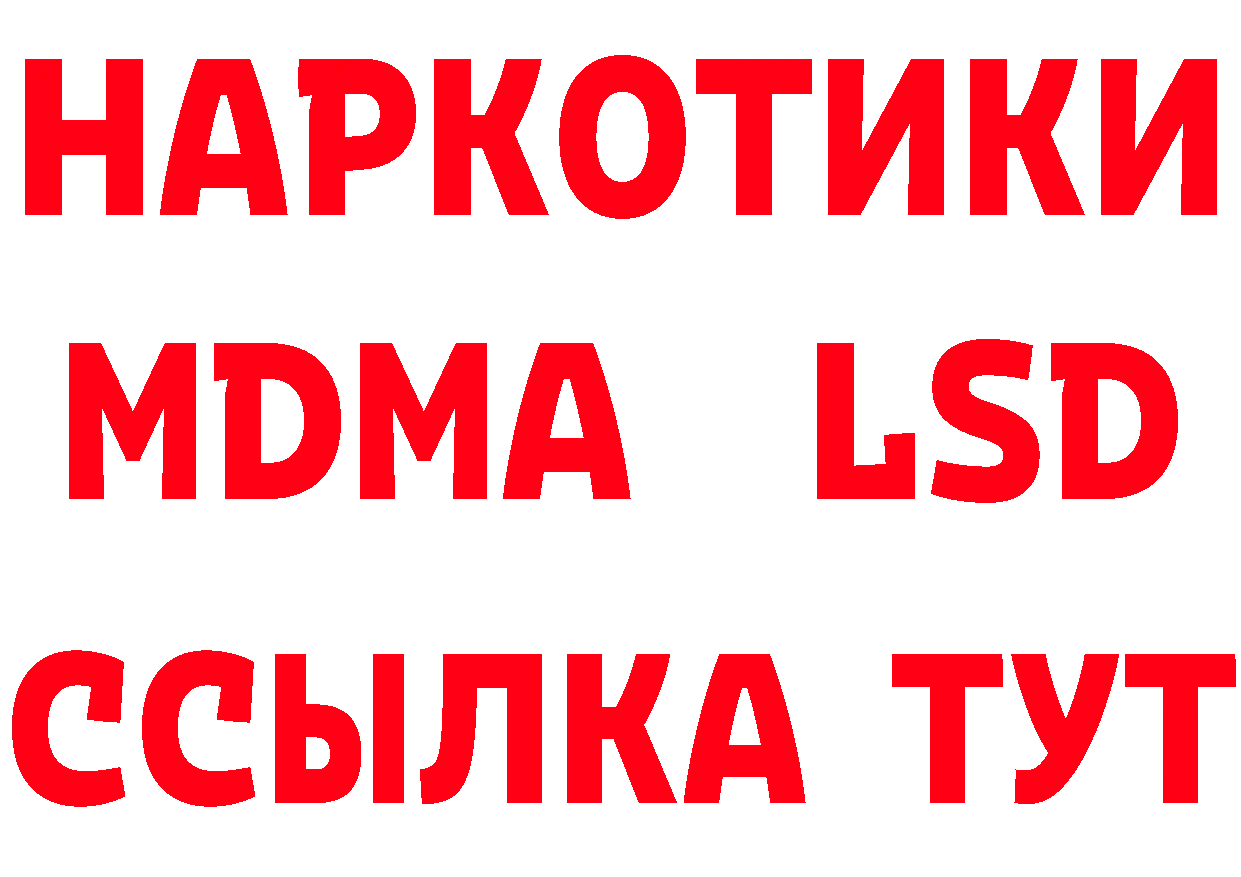 НАРКОТИКИ
MDMA LSD
ССЫЛКА ТУТ